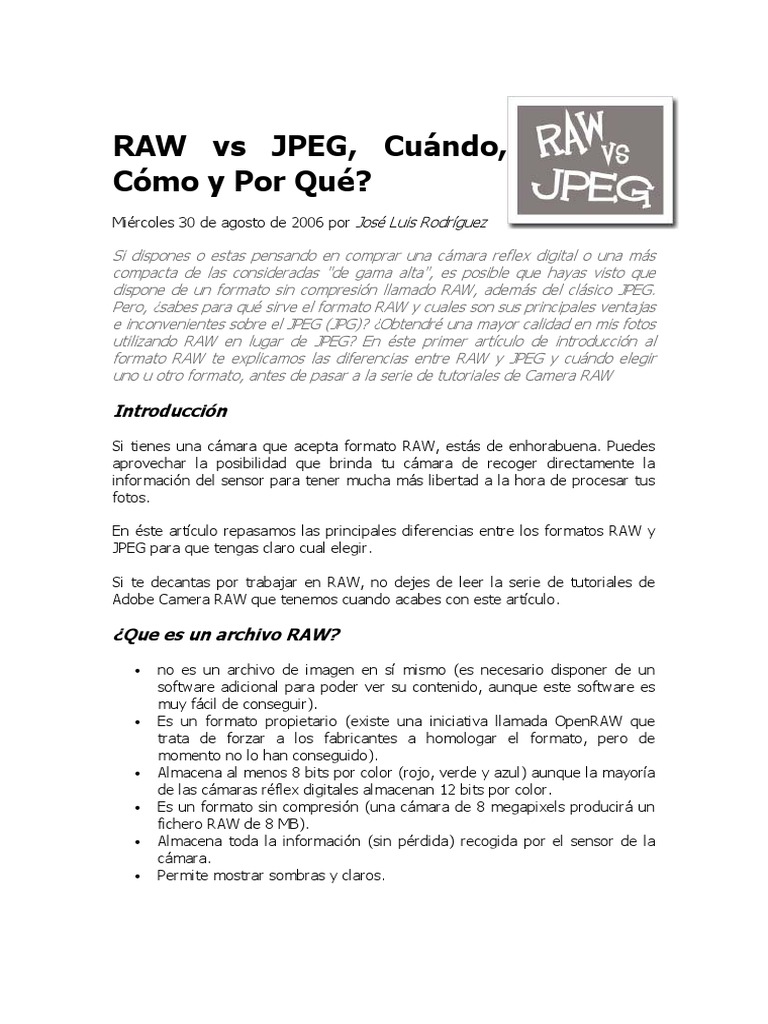 RAW vs JPEG, Cuándo, Cómo y Por Qué?

RAW vs JPEG

Miércoles 30 de agosto de 2006 por José Luis Rodríguez

Si dispones o estas pensando en comprar una cámara reflex digital o una más compacta de las consideradas "de gama alta", es posible que hayas visto que dispone de un formato sin compresión llamado RAW, además del clásico JPEG. Pero, ¿sabes para qué sirve el formato RAW y cuales son sus principales ventajas e inconvenientes sobre el JPEG (JPG)? ¿Obtendré una mayor calidad en mis fotos utilizando RAW en lugar de JPEG? En éste primer artículo de introducción al formato RAW te explicamos las diferencias entre RAW y JPEG y cuándo elegir uno u otro formato, antes de pasar a la serie de tutoriales de Camera RAW

Introducción

Si tienes una cámara que acepta formato RAW, estás de enhorabuena. Puedes aprovechar la posibilidad que brinda tu cámara de recoger directamente la información del sensor para tener mucha más libertad a la hora de procesar tus fotos.

En éste artículo repasamos las principales diferencias entre los formatos RAW y JPEG para que tengas claro cual elegir.

Si te decantas por trabajar en RAW, no dejes de leer la serie de tutoriales de Adobe Camera RAW que tenemos cuando acabes con este artículo.

¿Que es un archivo RAW?

• no es un archivo de imagen en sí mismo (es necesario disponer de un software adicional para poder ver su contenido, aunque este software es muy fácil de conseguir).
• Es un formato propietario (existe una iniciativa llamada OpenRAW que trata de forzar a los fabricantes a homologar el formato, pero de momento no lo han conseguido).
• Almacena al menos 8 bits por color (rojo, verde y azul) aunque la mayoría de las cámaras réflex digitales almacenan 12 bits por color.
• Es un formato sin compresión (una cámara de 8 megapixels producirá un fichero RAW de 8 MB).
• Almacena toda la información (sin pérdida) recogida por el sensor de la cámara.
• Permite mostrar sombras y claros.